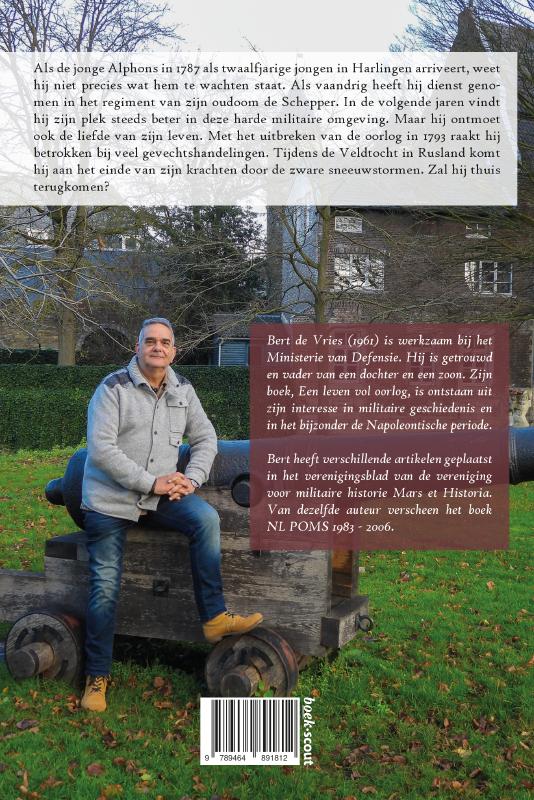 Als de jonge Alphons in 1787 als twaalfjarige jongen in Harlingen arriveert, weet hij niet precies wat hem te wachten staat. Als vaandrig heeft hij dienst genomen in het regiment van zijn oudoom de Schepper. In de volgende jaren vindt hij zijn plek steeds beter in deze harde militaire omgeving. Maar hij ontmoet ook de liefde van zijn leven. Met het uitbreken van de oorlog in 1793 raakt hij betrokken bij veel gevechtshandelingen. Tijdens de Veldtocht in Rusland komt hij aan het einde van zijn krachten door de zware sneeuwstormen. Zal hij thuis terugkomen?

Bert de Vries (1961) is werkzaam bij het Ministerie van Defensie. Hij is getrouwd en vader van een dochter en een zoon. Zijn boek, Een leven vol oorlog, is ontstaan uit zijn interesse in militaire geschiedenis en in het bijzonder de Napoleontische periode.

Bert heeft verschillende artikelen geplaatst in het verenigingsblad van de vereniging voor militaire historie Mars et Historia. Van dezelfde auteur verscheen het boek NL POMS 1983 - 2006.

9 789464 891812

boek-scout